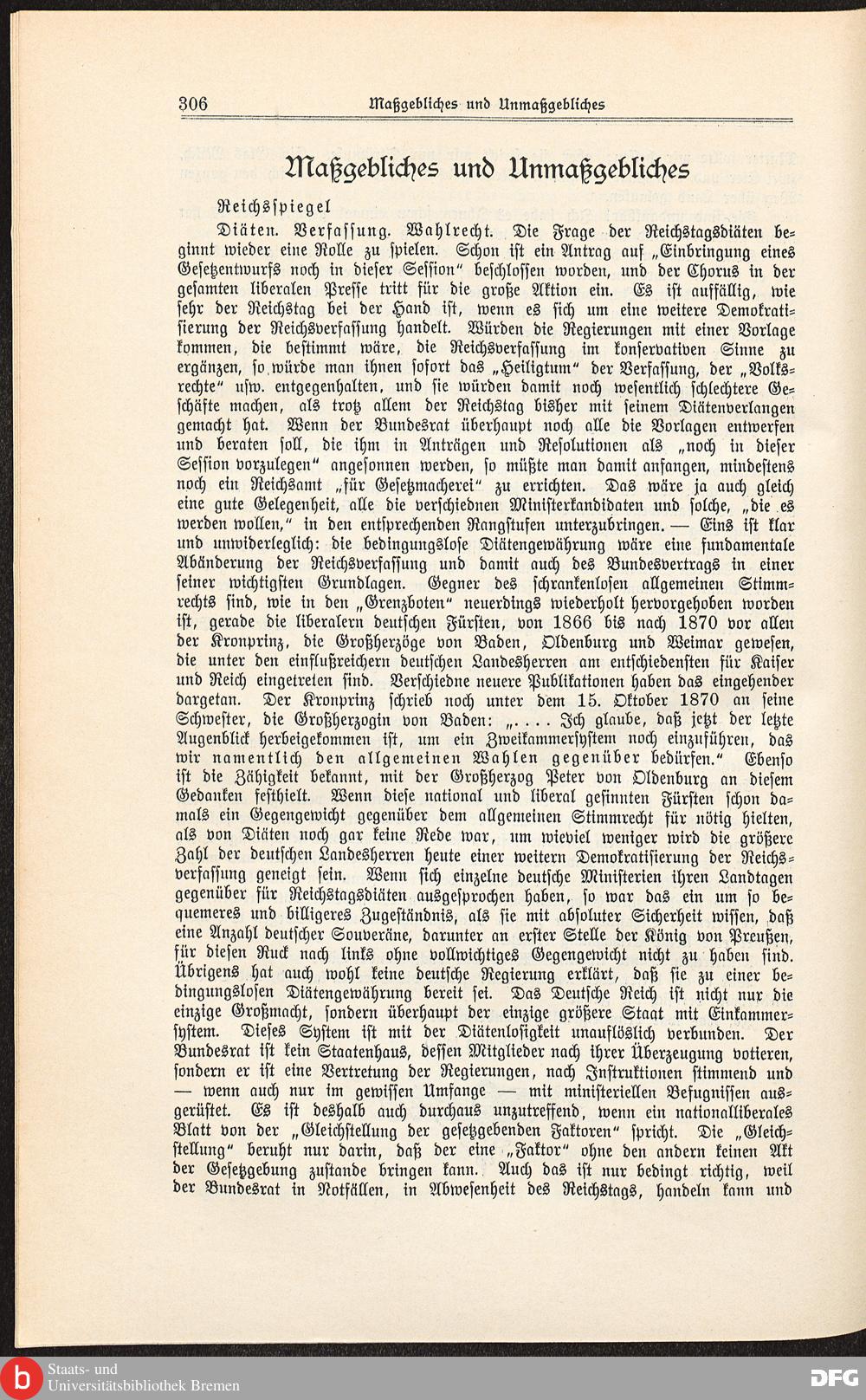 306 Maßgebliches und Unmaßgebliches

Maßgebliches und Unmaßgebliches

Reichsspiegel

Diäten. Verfassung. Wahlrecht. Die Frage der Reichstagsdiäten beginnt wieder eine Rolle zu spielen. Schon ist ein Antrag auf „Einbringung eines Gesetzentwurfs noch in dieser Session" beschlossen worden, und der Chorus in der gesamten liberalen Presse tritt für die große Aktion ein. Es ist auffällig, wie sehr der Reichstag bei der Hand ist, wenn es sich um eine weitere Demokratisierung der Reichsverfassung handelt. Würden die Regierungen mit einer Vorlage kommen, die bestimmt wäre, die Reichsverfassung im konservativen Sinne zu ergänzen, so würde man ihnen sofort das „Heiligtum" der Verfassung, der „Volksrechte" usw. entgegenhalten, und sie würden damit noch wesentlich schlechtere Geschäfte machen, als trotz allem der Reichstag bisher mit seinem Diätenverlangen gemacht hat. Wenn der Bundesrat überhaupt noch alle die Vorlagen entwerfen und beraten soll, die ihm in Anträgen und Resolutionen als „noch in dieser Session vorzulegen" angesonnen werden, so müßte man damit anfangen, mindestens noch ein Reichsamt „für Gesetzmacherei" zu errichten. Das wäre ja auch gleich eine gute Gelegenheit, alle die verschiednen Ministerkandidaten und solche, „die es werden wollen," in den entsprechenden Rangstufen unterzubringen. — Eins ist klar und unwiderleglich: die bedingungslose Diätengewährung wäre eine fundamentale Abänderung der Reichsverfassung und damit auch des Bundesvertrags in einer seiner wichtigsten Grundlagen. Gegner des schrankenlosen allgemeinen Stimmrechts sind, wie in den „Grenzboten" neuerdings wiederholt hervorgehoben worden ist, gerade die liberalern deutschen Fürsten, von 1866 bis nach 1870 vor allen der Kronprinz, die Großherzöge von Baden, Oldenburg und Weimar gewesen, die unter den einflußreichern deutschen Landesherren am entschiedensten für Kaiser und Reich eingetreten sind. Verschiedne neuere Publikationen haben das eingehender dargetan. Der Kronprinz schrieb noch unter dem 15. Oktober 1870 an seine Schwester, die Großherzogin von Baden: „. . . . Ich glaube, daß jetzt der letzte Augenblick herbeigekommen ist, um ein Zweikammersystem noch einzuführen, das wir namentlich den allgemeinen Wahlen gegenüber bedürfen." Ebenso ist die Zähigkeit bekannt, mit der Großherzog Peter von Oldenburg an diesem Gedanken festhielt. Wenn diese national und liberal gesinnten Fürsten schon damals ein Gegengewicht gegenüber dem allgemeinen Stimmrecht für nötig hielten, als von Diäten noch gar keine Rede war, um wieviel weniger wird die größere Zahl der deutschen Landesherren heute einer weitern Demokratisierung der Reichsverfassung geneigt sein. Wenn sich einzelne deutsche Ministerien ihren Landtagen gegenüber für Reichstagsdiäten ausgesprochen haben, so war das ein um so bequemeres und billigeres Zugeständnis, als sie mit absoluter Sicherheit wissen, daß eine Anzahl deutscher Souveräne, darunter an erster Stelle der König von Preußen, für diesen Ruck nach links ohne vollwichtiges Gegengewicht nicht zu haben sind. Übrigens hat auch wohl keine deutsche Regierung erklärt, daß sie zu einer bedingungslosen Diätengewährung bereit sei. Das Deutsche Reich ist nicht nur die einzige Großmacht, sondern überhaupt der einzige größere Staat mit Einkammersystem. Dieses System ist mit der Diätenlosigkeit unauflöslich verbunden. Der Bundesrat ist kein Staatenhaus, dessen Mitglieder nach ihrer Überzeugung votieren, sondern er ist eine Vertretung der Regierungen, nach Instruktionen stimmend und — wenn auch nur im gewissen Umfange — mit ministeriellen Befugnissen ausgerüstet. Es ist deshalb auch durchaus unzutreffend, wenn ein nationalliberales Blatt von der „Gleichstellung der gesetzgebenden Faktoren" spricht. Die „Gleichstellung" beruht nur darin, daß der eine „Faktor" ohne den andern keinen Akt der Gesetzgebung zustande bringen kann. Auch das ist nur bedingt richtig, weil der Bundesrat in Notfällen, in Abwesenheit des Reichstags, handeln kann und

Staats- und Universitätsbibliothek Bremen

DFG